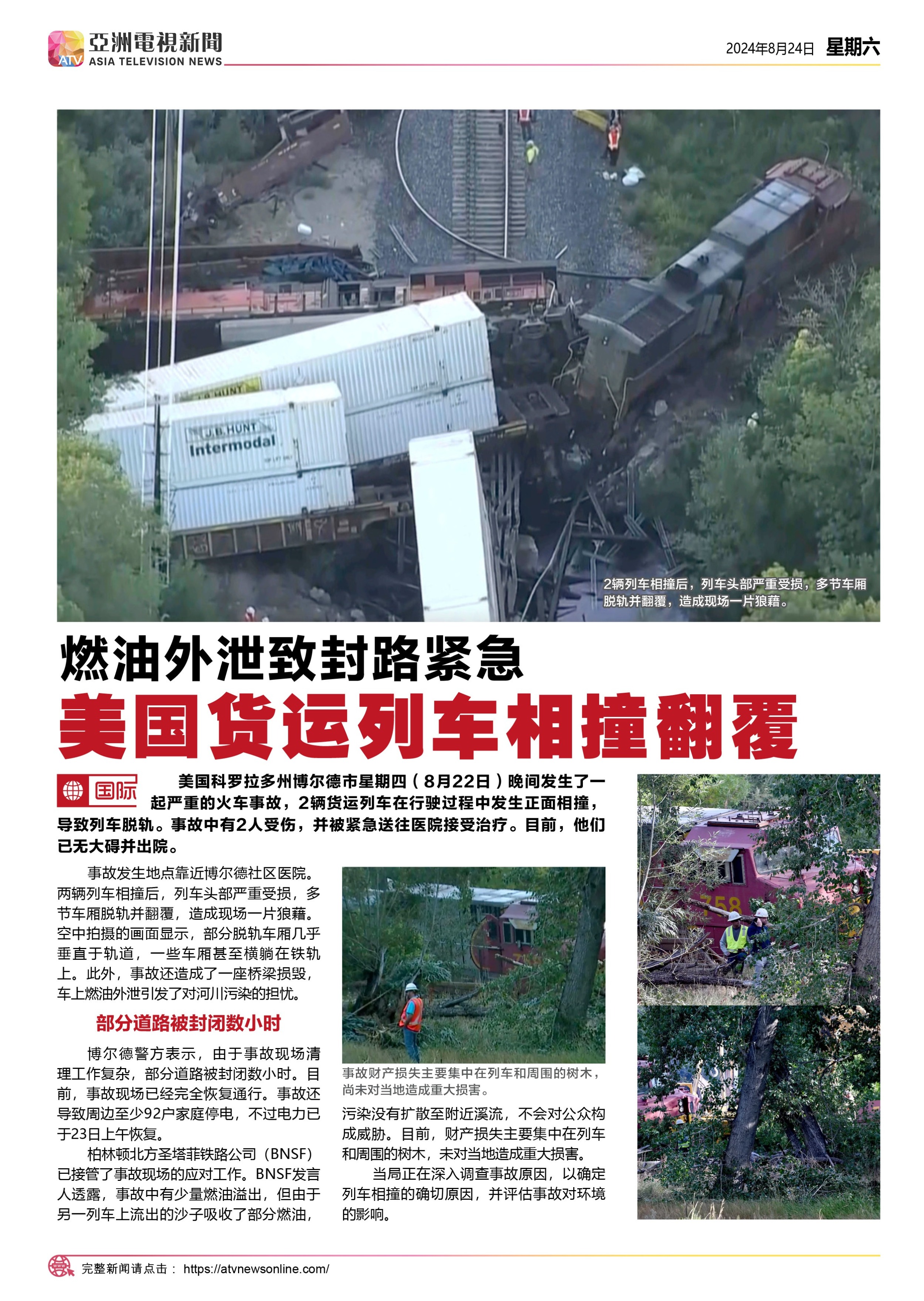 ATV 亞洲電視新聞 ASIA TELEVISION NEWS

2024年8月24日 星期六

J.B. HUNT
J.B. HUNT Intermodal

2辆列车相撞后，列车头部严重受损，多节车厢脱轨并翻覆，造成现场一片狼藉。

燃油外泄致封路紧急
美国货运列车相撞翻覆

国际

美国科罗拉多州博尔德市星期四（8月22日）晚间发生了一起严重的火车事故，2辆货运列车在行驶过程中发生正面相撞，导致列车脱轨。事故中有2人受伤，并被紧急送往医院接受治疗。目前，他们已无大碍并出院。

事故发生地点靠近博尔德社区医院。两辆列车相撞后，列车头部严重受损，多节车厢脱轨并翻覆，造成现场一片狼藉。空中拍摄的画面显示，部分脱轨车厢几乎垂直于轨道，一些车厢甚至横躺在铁轨上。此外，事故还造成了一座桥梁损毁，车上燃油外泄引发了对河川污染的担忧。

部分道路被封闭数小时

博尔德警方表示，由于事故现场清理工作复杂，部分道路被封闭数小时。目前，事故现场已经完全恢复通行。事故还导致周边至少92户家庭停电，不过电力已于23日上午恢复。

柏林顿北方圣塔菲铁路公司（BNSF）已接管了事故现场的应对工作。BNSF发言人透露，事故中有少量燃油溢出，但由于另一列车上流出的沙子吸收了部分燃油，

事故财产损失主要集中在列车和周围的树木，尚未对当地造成重大损害。

污染没有扩散至附近溪流，不会对公众构成威胁。目前，财产损失主要集中在列车和周围的树木，未对当地造成重大损害。

当局正在深入调查事故原因，以确定列车相撞的确切原因，并评估事故对环境的影响。

758

完整新闻请点击： https://atvnewsonline.com/